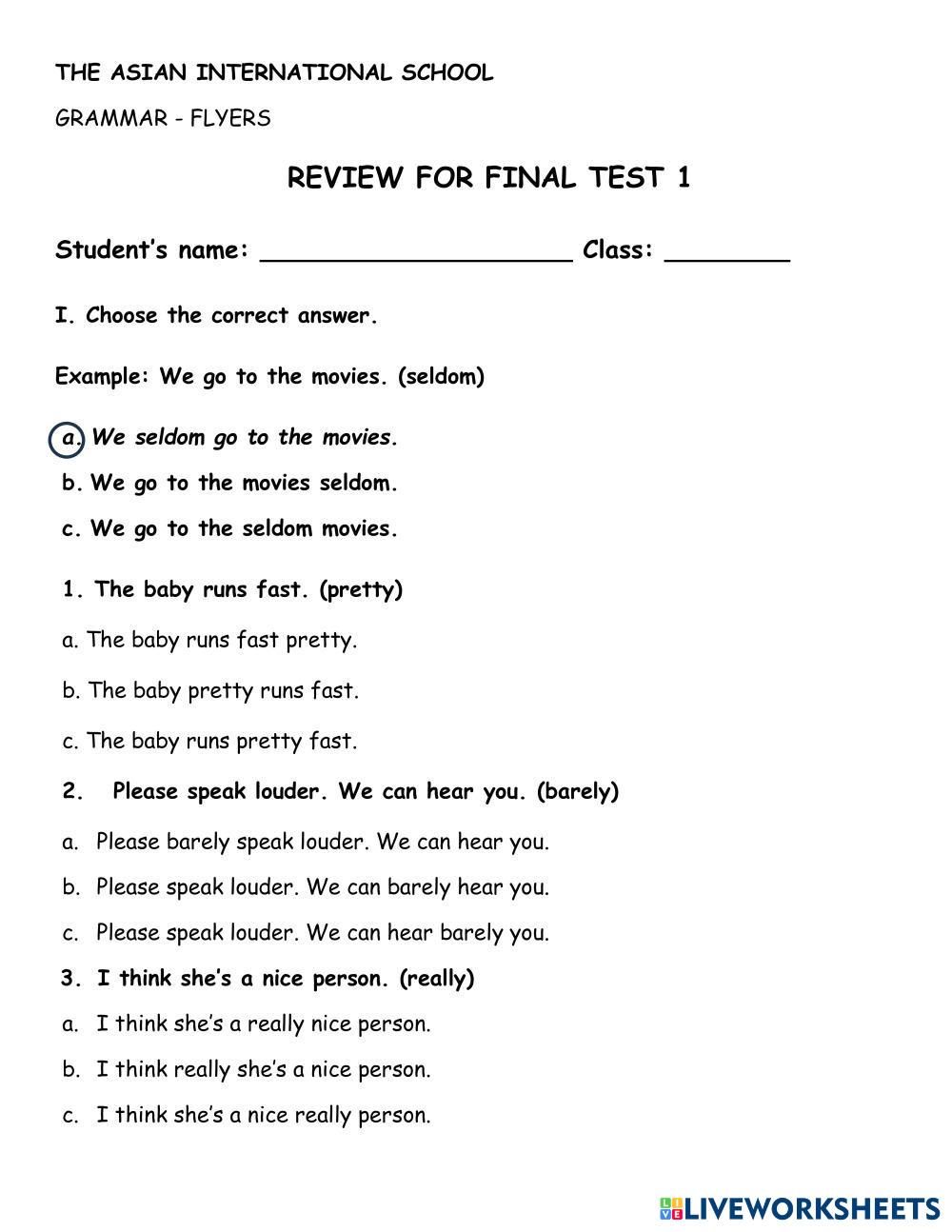 THE ASIAN INTERNATIONAL SCHOOL

GRAMMAR - FLYERS

REVIEW FOR FINAL TEST 1

Student's name: ____________________ Class: ________

I. Choose the correct answer.

Example: We go to the movies. (seldom)

a. We seldom go to the movies.

b. We go to the movies seldom.

c. We go to the seldom movies.

1. The baby runs fast. (pretty)

a. The baby runs fast pretty.

b. The baby pretty runs fast.

c. The baby runs pretty fast.

2. Please speak louder. We can hear you. (barely)

a. Please barely speak louder. We can hear you.

b. Please speak louder. We can barely hear you.

c. Please speak louder. We can hear barely you.

3. I think she's a nice person. (really)

a. I think she's a really nice person.

b. I think really she's a nice person.

c. I think she's a nice really person.

LIVEWORKSHEETS